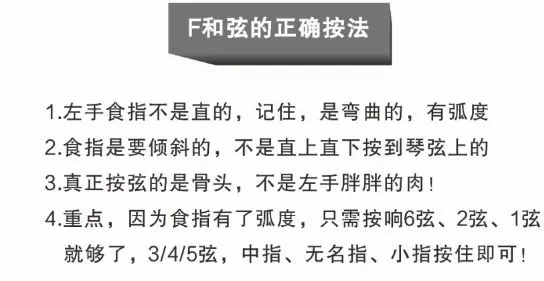 F和弦的正确按法

1.左手食指不是直的，记住，是弯曲的，有弧度

2.食指是要倾斜的，不是直上直下按到琴弦上的

3.真正按弦的是骨头，不是左手胖胖的肉！

4.重点，因为食指有了弧度，只需按响6弦、2弦、1弦就够了，3/4/5弦，中指、无名指、小指按住即可！